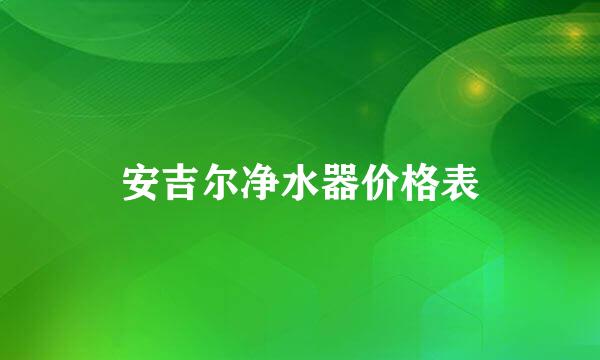 安吉尔净水器价格表